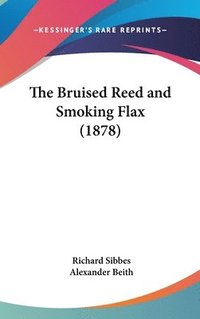 —KESSINGER'S RARE REPRINTS—

The Bruised Reed and Smoking Flax (1878)

Richard Sibbes
Alexander Beith